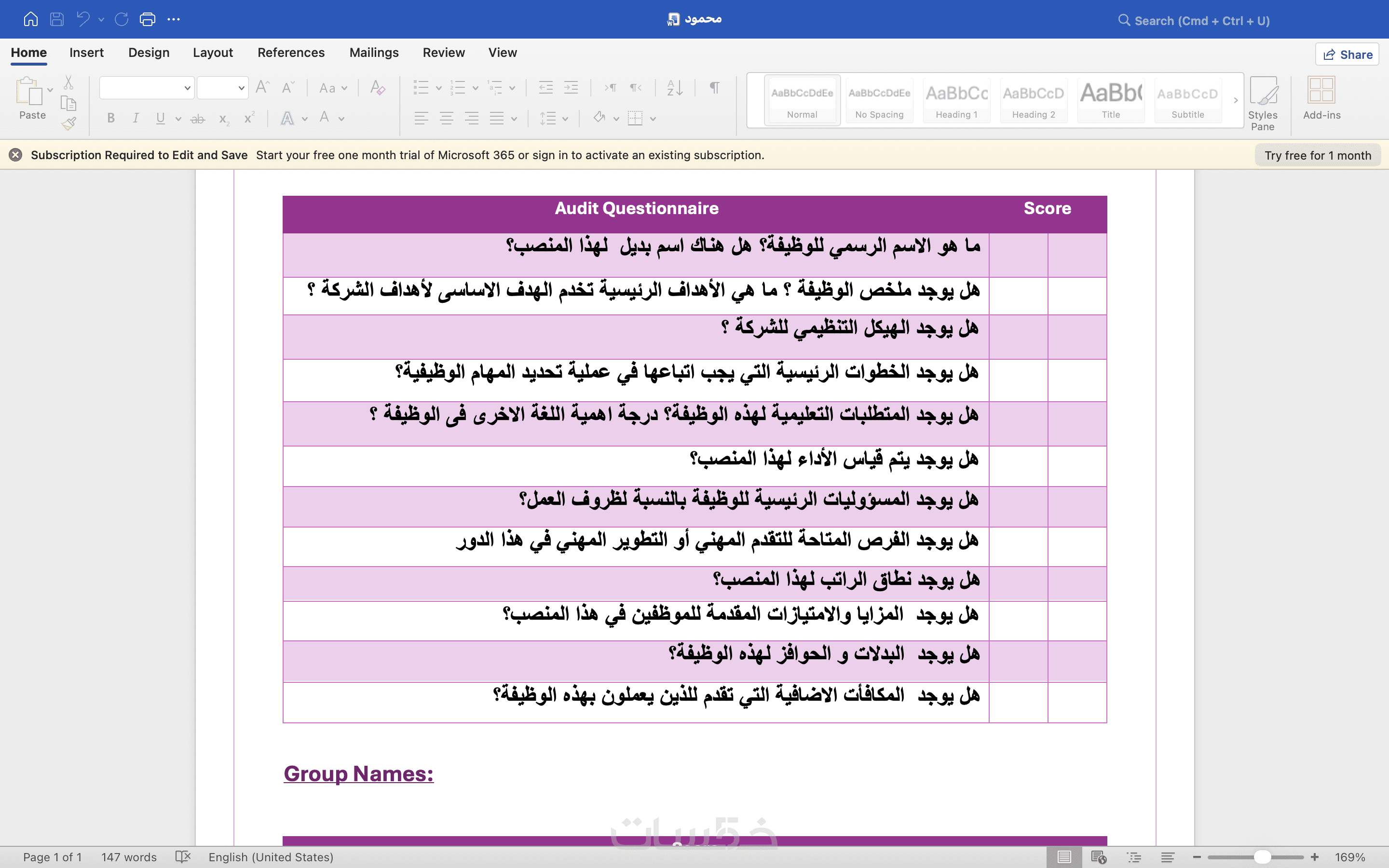 محمود

Search (Cmd + Ctrl + U)

Home Insert Design Layout References Mailings Review View

Share

Paste

AaBbCcDdEe Normal
AaBbCcDdEe No Spacing
AaBbCc Heading 1
AaBbCcD Heading 2
AaBb( Title
AaBbCcD Subtitle

Styles Pane

Add-ins

Subscription Required to Edit and Save Start your free one month trial of Microsoft 365 or sign in to activate an existing subscription.

Try free for 1 month

| Audit Questionnaire | Score | |
|---|---|---|
| ما هو الاسم الرسمي للوظيفة؟ هل هناك اسم بديل لهذا المنصب؟ | | |
| هل يوجد ملخص الوظيفة ؟ ما هي الأهداف الرئيسية تخدم الهدف الاساسى لأهداف الشركة ؟ | | |
| هل يوجد الهيكل التنظيمي للشركة ؟ | | |
| هل يوجد الخطوات الرئيسية التي يجب اتباعها في عملية تحديد المهام الوظيفية؟ | | |
| هل يوجد المتطلبات التعليمية لهذه الوظيفة؟ درجة اهمية اللغة الاخرى فى الوظيفة ؟ | | |
| هل يوجد يتم قياس الأداء لهذا المنصب؟ | | |
| هل يوجد المسؤوليات الرئيسية للوظيفة بالنسبة لظروف العمل؟ | | |
| هل يوجد الفرص المتاحة للتقدم المهني أو التطوير المهني في هذا الدور | | |
| هل يوجد نطاق الراتب لهذا المنصب؟ | | |
| هل يوجد المزايا والامتيازات المقدمة للموظفين في هذا المنصب؟ | | |
| هل يوجد البدلات و الحوافز لهذه الوظيفة؟ | | |
| هل يوجد المكافأت الاضافية التي تقدم للذين يعملون بهذه الوظيفة؟ | | |

Group Names:

خمسات

Page 1 of 1 147 words English (United States) 169%